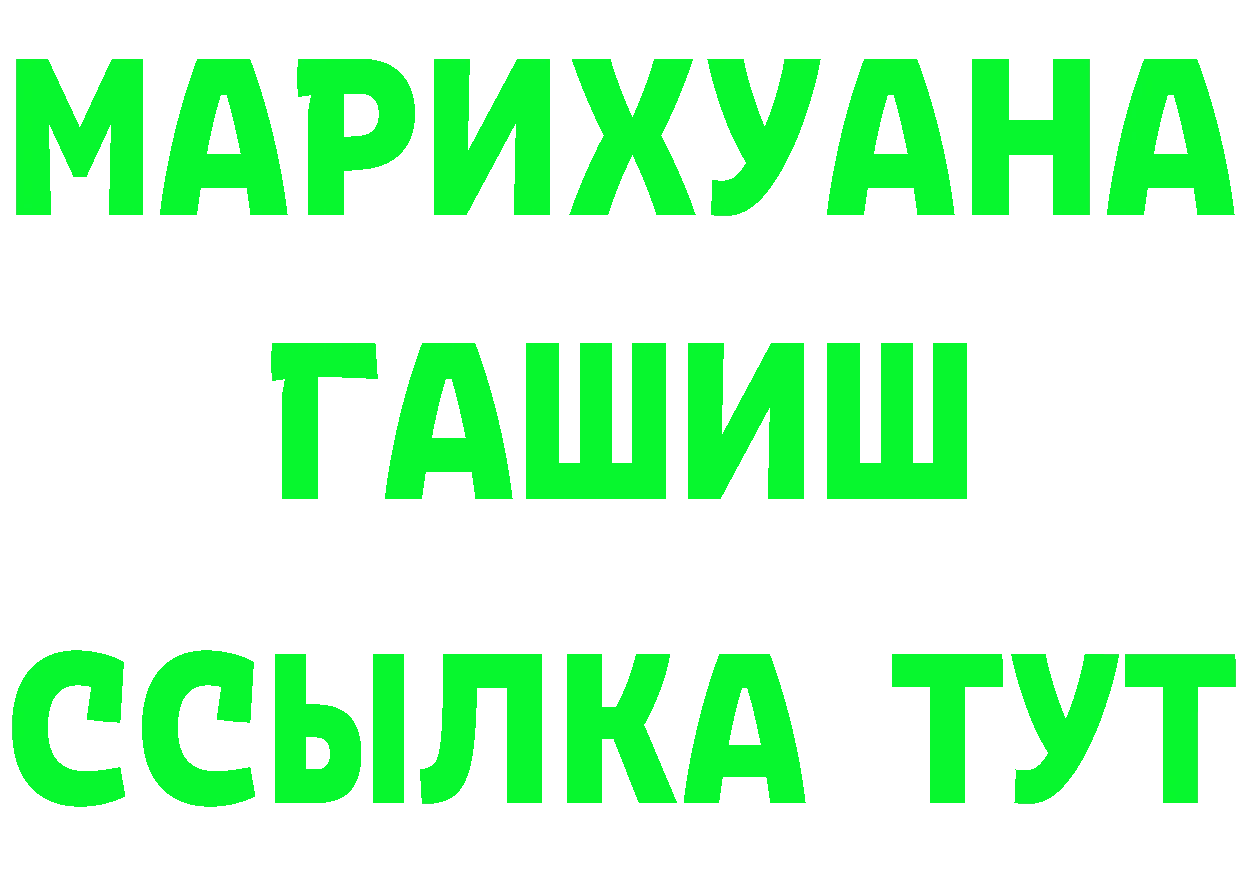 МАРИХУАНА ГАШИШ ССЫЛКА ТУТ